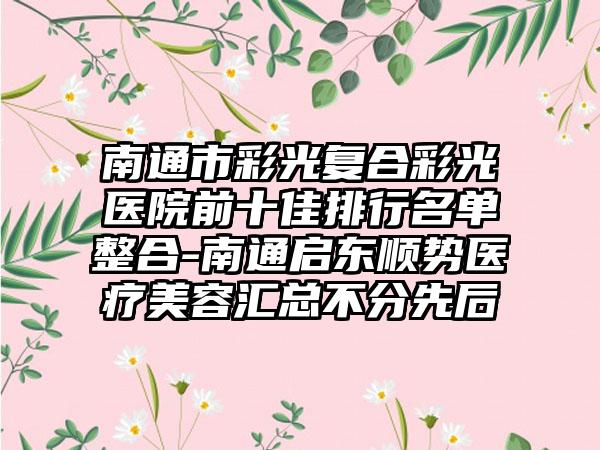 南通市彩光复合彩光医院前十佳排行名单整合-南通启东顺势医疗美容汇总不分先后